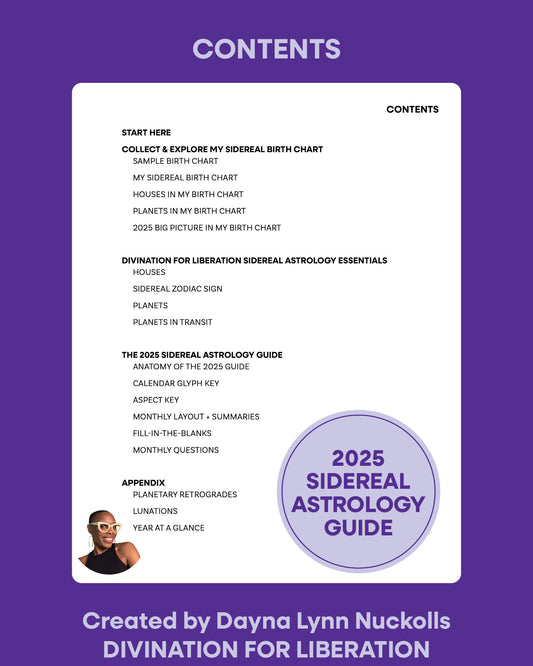 CONTENTS

CONTENTS

START HERE

COLLECT & EXPLORE MY SIDEREAL BIRTH CHART
SAMPLE BIRTH CHART
MY SIDEREAL BIRTH CHART
HOUSES IN MY BIRTH CHART
PLANETS IN MY BIRTH CHART
2025 BIG PICTURE IN MY BIRTH CHART

DIVINATION FOR LIBERATION SIDEREAL ASTROLOGY ESSENTIALS
HOUSES
SIDEREAL ZODIAC SIGN
PLANETS
PLANETS IN TRANSIT

THE 2025 SIDEREAL ASTROLOGY GUIDE
ANATOMY OF THE 2025 GUIDE
CALENDAR GLYPH KEY
ASPECT KEY
MONTHLY LAYOUT + SUMMARIES
FILL-IN-THE-BLANKS
MONTHLY QUESTIONS

APPENDIX
PLANETARY RETROGRADES
LUNATIONS
YEAR AT A GLANCE

2025
SIDEREAL
ASTROLOGY
GUIDE

Created by Dayna Lynn Nuckolls
DIVINATION FOR LIBERATION